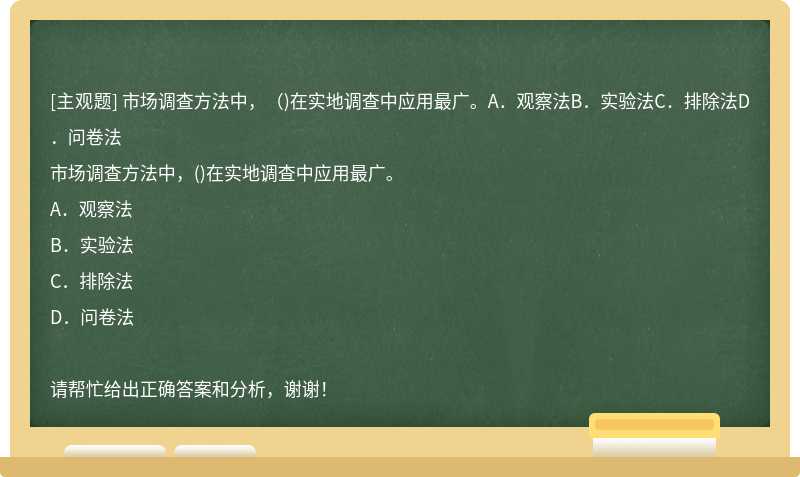 [主观题] 市场调查方法中， ()在实地调查中应用最广。A．观察法B．实验法C．排除法D．问卷法

市场调查方法中，()在实地调查中应用最广。

A．观察法

B．实验法

C．排除法

D．问卷法

请帮忙给出正确答案和分析，谢谢！